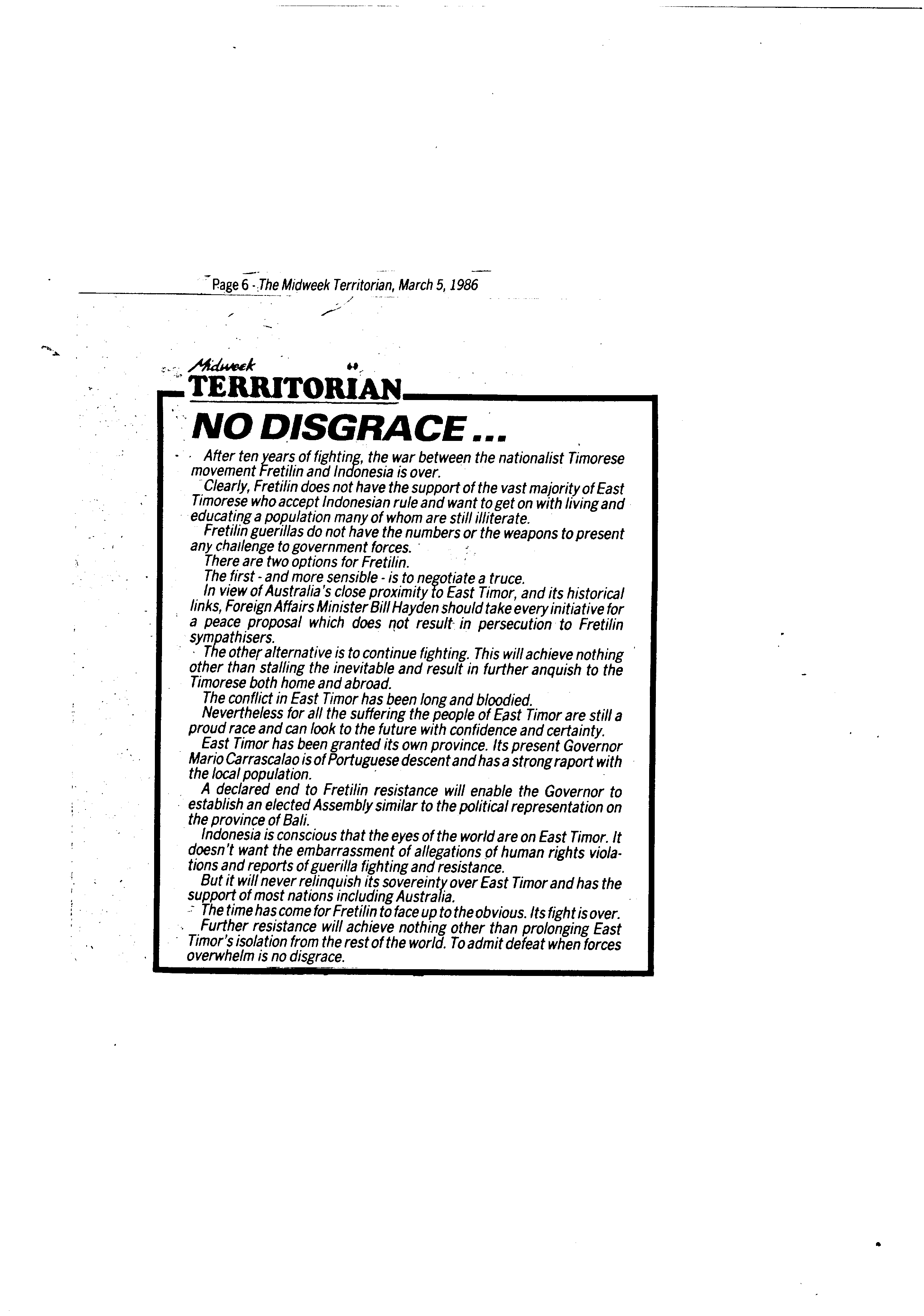 Page 6 - The Midweek Territorian, March 5, 1986

Midweek TERRITORIAN

NO DISGRACE...

After ten years of fighting, the war between the nationalist Timorese movement Fretilin and Indonesia is over.

Clearly, Fretilin does not have the support of the vast majority of East Timorese who accept Indonesian rule and want to get on with living and educating a population many of whom are still illiterate.

Fretilin guerillas do not have the numbers or the weapons to present any challenge to government forces.

There are two options for Fretilin.

The first - and more sensible - is to negotiate a truce.

In view of Australia's close proximity to East Timor, and its historical links, Foreign Affairs Minister Bill Hayden should take every initiative for a peace proposal which does not result in persecution to Fretilin sympathisers.

The other alternative is to continue fighting. This will achieve nothing other than stalling the inevitable and result in further anquish to the Timorese both home and abroad.

The conflict in East Timor has been long and bloodied.

Nevertheless for all the suffering the people of East Timor are still a proud race and can look to the future with confidence and certainty.

East Timor has been granted its own province. Its present Governor Mario Carrascalao is of Portuguese descent and has a strong raport with the local population.

A declared end to Fretilin resistance will enable the Governor to establish an elected Assembly similar to the political representation on the province of Bali.

Indonesia is conscious that the eyes of the world are on East Timor. It doesn't want the embarrassment of allegations of human rights violations and reports of guerilla fighting and resistance.

But it will never relinquish its sovereinty over East Timor and has the support of most nations including Australia.

The time has come for Fretilin to face up to the obvious. Its fight is over.

Further resistance will achieve nothing other than prolonging East Timor's isolation from the rest of the world. To admit defeat when forces overwhelm is no disgrace.